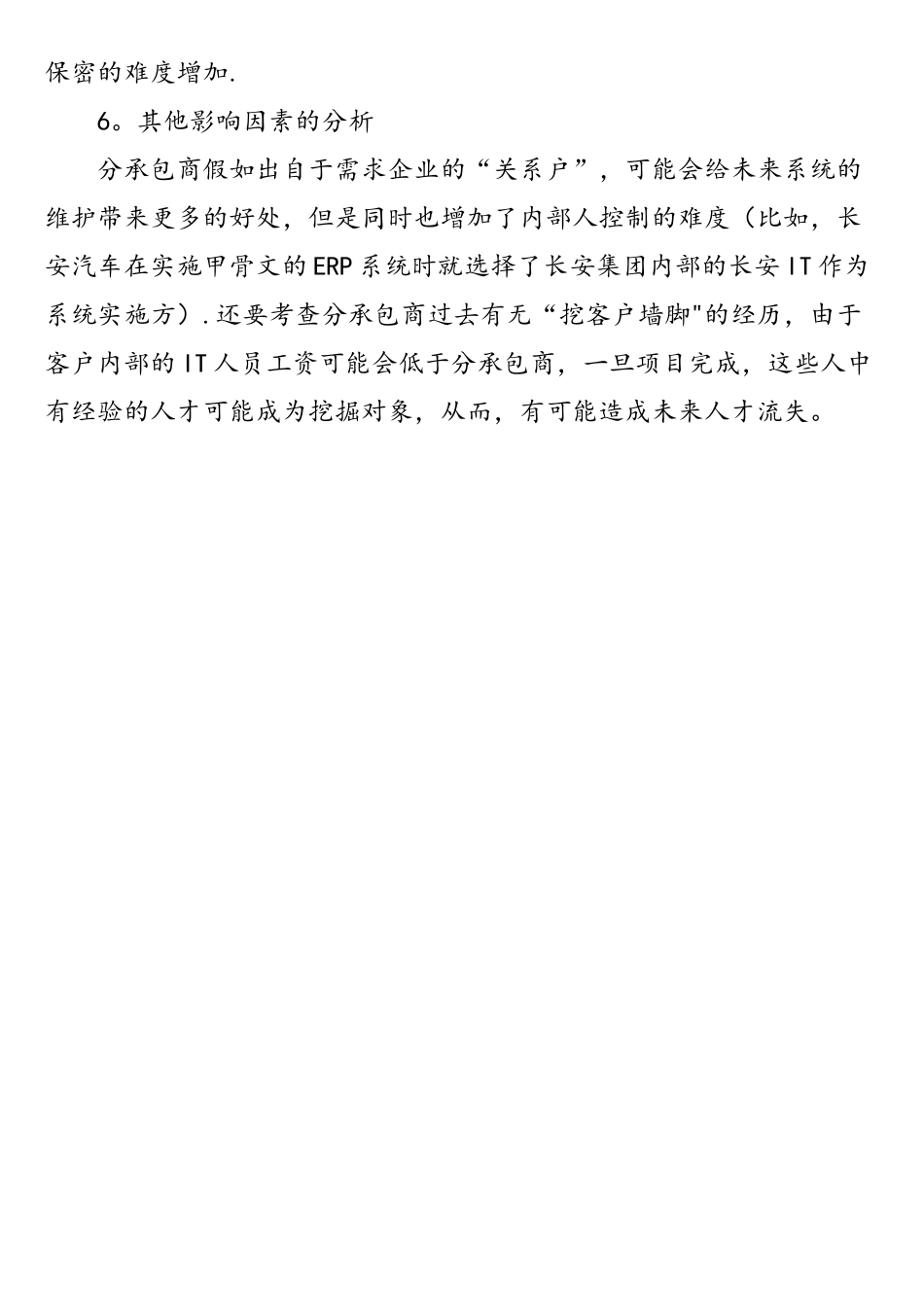 保密的难度增加.

6。其他影响因素的分析

分承包商假如出自于需求企业的“关系户”，可能会给未来系统的维护带来更多的好处，但是同时也增加了内部人控制的难度（比如，长安汽车在实施甲骨文的ERP系统时就选择了长安集团内部的长安IT作为系统实施方）.还要考查分承包商过去有无“挖客户墙脚"的经历，由于客户内部的IT人员工资可能会低于分承包商，一旦项目完成，这些人中有经验的人才可能成为挖掘对象，从而，有可能造成未来人才流失。